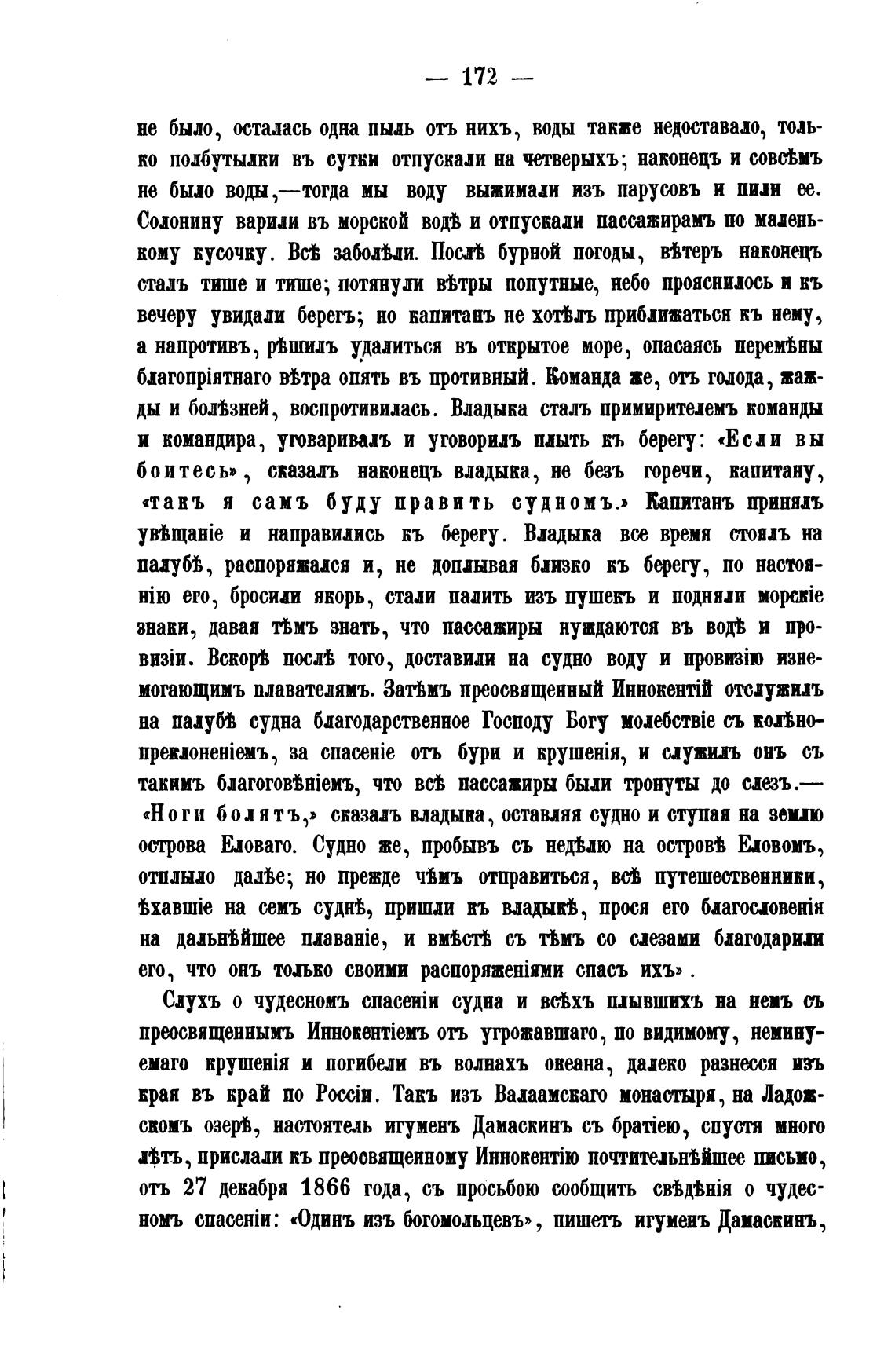 — 172 —

не было, осталась одна пыль отъ нихъ, воды также недоставало, только полбутылки въ сутки отпускали на четверыхъ; наконецъ и совсѣмъ не было воды,—тогда мы воду выжимали изъ парусовъ и пили ее. Солонину варили въ морской водѣ и отпускали пассажирамъ по маленькому кусочку. Всѣ заболѣли. Послѣ бурной погоды, вѣтеръ наконецъ сталъ тише и тише; потянули вѣтры попутные, небо прояснилось и къ вечеру увидали берегъ; но капитанъ не хотѣлъ приближаться къ нему, а напротивъ, рѣшилъ удалиться въ открытое море, опасаясь перемѣны благопріятнаго вѣтра опять въ противный. Команда же, отъ голода, жажды и болѣзней, воспротивилась. Владыка сталъ примирителемъ команды и командира, уговаривалъ и уговорилъ плыть къ берегу: «Если вы боитесь», сказалъ наконецъ владыка, не безъ горечи, капитану, «такъ я самъ буду править судномъ.» Капитанъ принялъ увѣщаніе и направились къ берегу. Владыка все время стоялъ на палубѣ, распоряжался и, не доплывая близко къ берегу, по настоянію его, бросили якорь, стали палить изъ пушекъ и подняли морскіе знаки, давая тѣмъ знать, что пассажиры нуждаются въ водѣ и провизіи. Вскорѣ послѣ того, доставили на судно воду и провизію изнемогающимъ плавателямъ. Затѣмъ преосвященный Иннокентій отслужилъ на палубѣ судна благодарственное Господу Богу молебствіе съ колѣнопреклоненіемъ, за спасеніе отъ бури и крушенія, и служилъ онъ съ такимъ благоговѣніемъ, что всѣ пассажиры были тронуты до слезъ.— «Ноги болятъ,» сказалъ владыка, оставляя судно и ступая на землю острова Еловаго. Судно же, пробывъ съ недѣлю на островѣ Еловомъ, отплыло далѣе; но прежде чѣмъ отправиться, всѣ путешественники, ѣхавшіе на семъ суднѣ, пришли къ владыкѣ, прося его благословенія на дальнѣйшее плаваніе, и вмѣстѣ съ тѣмъ со слезами благодарили его, что онъ только своими распоряженіями спасъ ихъ».

Слухъ о чудесномъ спасеніи судна и всѣхъ плывшихъ на немъ съ преосвященнымъ Иннокентіемъ отъ угрожавшаго, по видимому, неминуемаго крушенія и погибели въ волнахъ океана, далеко разнесся изъ края въ край по Россіи. Такъ изъ Валаамскаго монастыря, на Ладожскомъ озерѣ, настоятель игуменъ Дамаскинъ съ братіею, спустя много лѣтъ, прислали къ преосвященному Иннокентію почтительнѣйшее письмо, отъ 27 декабря 1866 года, съ просьбою сообщить свѣдѣнія о чудесномъ спасеніи: «Одинъ изъ богомольцевъ», пишетъ игуменъ Дамаскинъ,